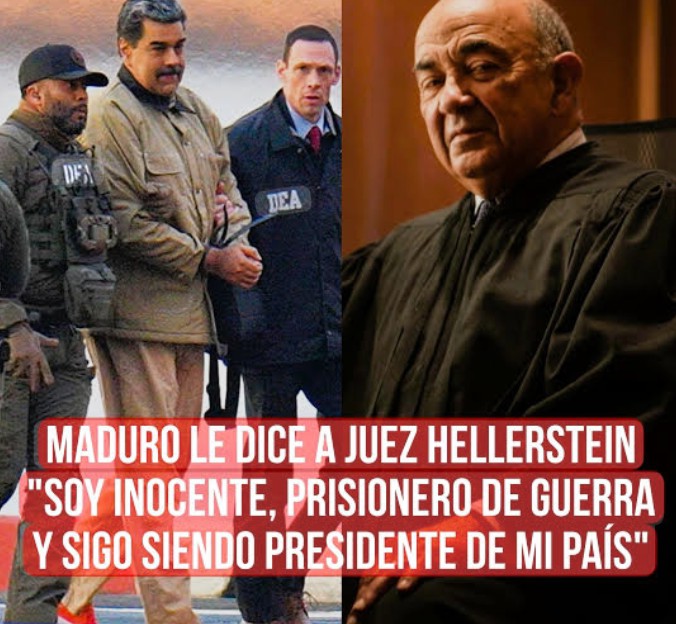 DEA
DEA
MADURO LE DICE A JUEZ HELLERSTEIN "SOY INOCENTE, PRISIONERO DE GUERRA Y SIGO SIENDO PRESIDENTE DE MI PAÍS"